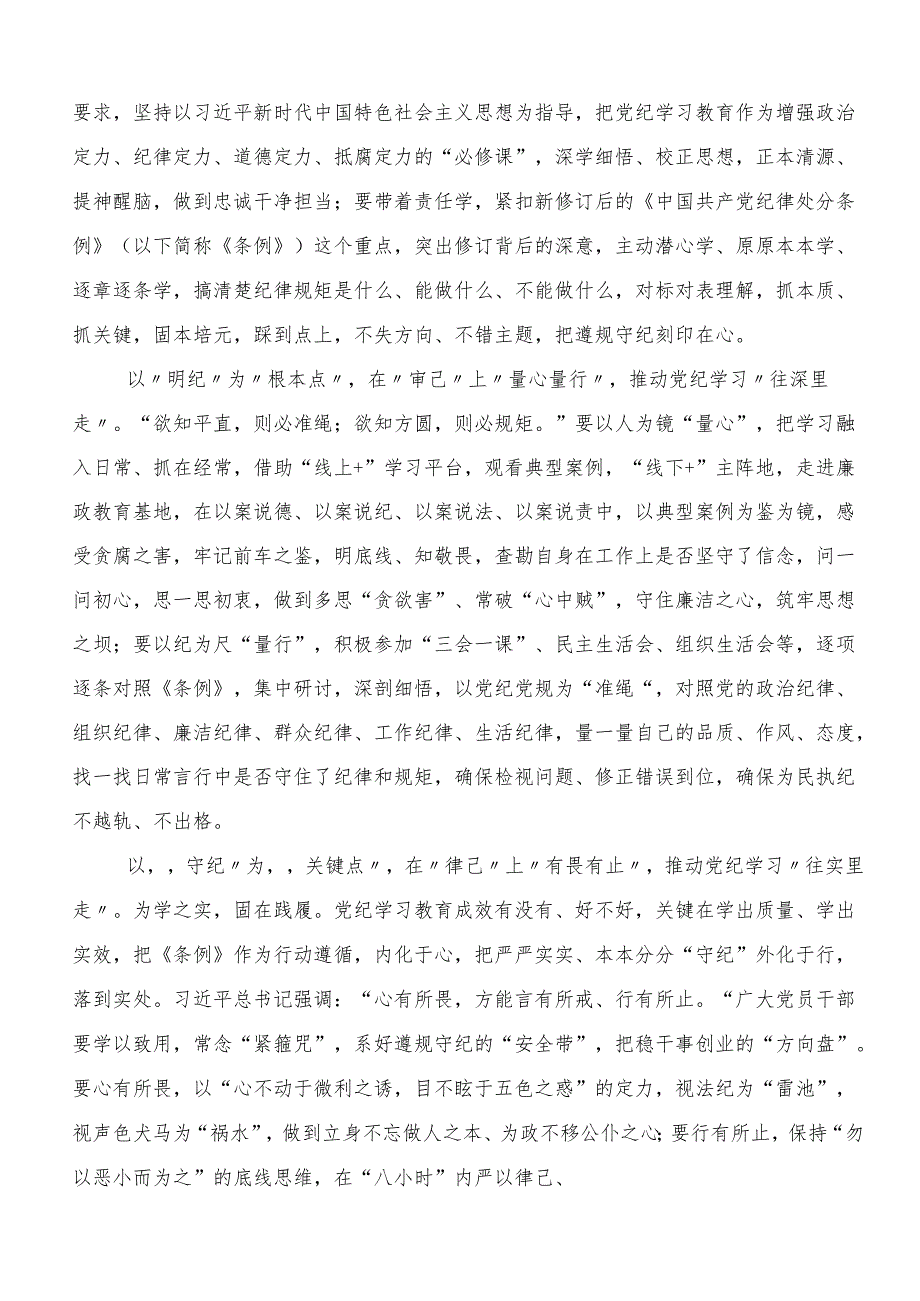 要求，坚持以习近平新时代中国特色社会主义思想为指导，把党纪学习教育作为增强政治定力、纪律定力、道德定力、抵腐定力的“必修课”，深学细悟、校正思想，正本清源、提神醒脑，做到忠诚干净担当；要带着责任学，紧扣新修订后的《中国共产党纪律处分条例》（以下简称《条例》）这个重点，突出修订背后的深意，主动潜心学、原原本本学、逐章逐条学，搞清楚纪律规矩是什么、能做什么、不能做什么，对标对表理解，抓本质、抓关键，固本培元，踩到点上，不失方向、不错主题，把遵规守纪刻印在心。

以〃明纪〃为〃根本点〃，在〃审己〃上〃量心量行〃，推动党纪学习〃往深里走〃。“欲知平直，则必准绳；欲知方圆，则必规矩。”要以人为镜“量心”，把学习融入日常、抓在经常，借助“线上+”学习平台，观看典型案例，“线下+”主阵地，走进廉政教育基地，在以案说德、以案说纪、以案说法、以案说责中，以典型案例为鉴为镜，感受贪腐之害，牢记前车之鉴，明底线、知敬畏，查勘自身在工作上是否坚守了信念，问一问初心，思一思初衷，做到多思“贪欲害”、常破“心中贼”，守住廉洁之心，筑牢思想之坝；要以纪为尺“量行”，积极参加“三会一课”、民主生活会、组织生活会等，逐项逐条对照《条例》，集中研讨，深剖细悟，以党纪党规为“准绳“，对照党的政治纪律、组织纪律、廉洁纪律、群众纪律、工作纪律、生活纪律，量一量自己的品质、作风、态度，找一找日常言行中是否守住了纪律和规矩，确保检视问题、修正错误到位，确保为民执纪不越轨、不出格。

以，，守纪〃为，，关键点〃，在〃律己〃上〃有畏有止〃，推动党纪学习〃往实里走〃。为学之实，固在践履。党纪学习教育成效有没有、好不好，关键在学出质量、学出实效，把《条例》作为行动遵循，内化于心，把严严实实、本本分分“守纪”外化于行，落到实处。习近平总书记强调：“心有所畏，方能言有所戒、行有所止。“广大党员干部要学以致用，常念“紧箍咒”，系好遵规守纪的“安全带”，把稳干事创业的“方向盘”。要心有所畏，以“心不动于微利之诱，目不眩于五色之惑”的定力，视法纪为“雷池”，视声色犬马为“祸水”，做到立身不忘做人之本、为政不移公仆之心；要行有所止，保持“勿以恶小而为之”的底线思维，在“八小时”内严以律己、